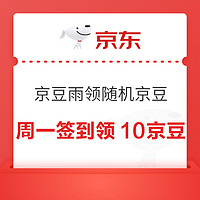 京东

京豆雨领随机京豆

周一签到领 10京豆